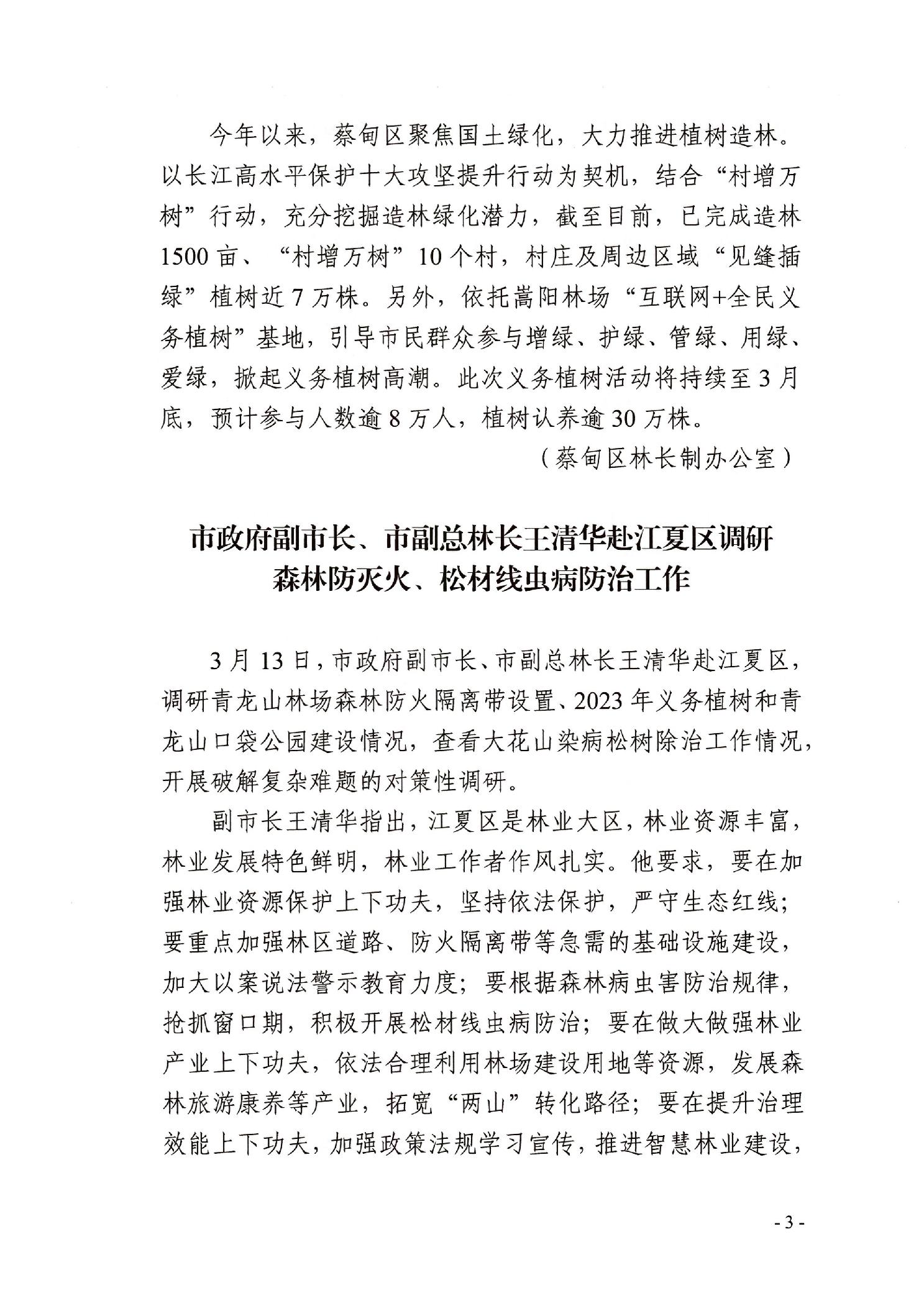 今年以来，蔡甸区聚焦国土绿化，大力推进植树造林。以长江高水平保护十大攻坚提升行动为契机，结合“村增万树”行动，充分挖掘造林绿化潜力，截至目前，已完成造林1500亩、“村增万树”10个村，村庄及周边区域“见缝插绿”植树近7万株。另外，依托嵩阳林场“互联网+全民义务植树”基地，引导市民群众参与增绿、护绿、管绿、用绿、爱绿，掀起义务植树高潮。此次义务植树活动将持续至3月底，预计参与人数逾8万人，植树认养逾30万株。

（蔡甸区林长制办公室）

市政府副市长、市副总林长王清华赴江夏区调研森林防灭火、松材线虫病防治工作

3月13日，市政府副市长、市副总林长王清华赴江夏区，调研青龙山林场森林防火隔离带设置、2023年义务植树和青龙山口袋公园建设情况，查看大花山染病松树除治工作情况，开展破解复杂难题的对策性调研。

副市长王清华指出，江夏区是林业大区，林业资源丰富，林业发展特色鲜明，林业工作者作风扎实。他要求，要在加强林业资源保护上下功夫，坚持依法保护，严守生态红线；要重点加强林区道路、防火隔离带等急需的基础设施建设，加大以案说法警示教育力度；要根据森林病虫害防治规律，抢抓窗口期，积极开展松材线虫病防治；要在做大做强林业产业上下功夫，依法合理利用林场建设用地等资源，发展森林旅游康养等产业，拓宽“两山”转化路径；要在提升治理效能上下功夫，加强政策法规学习宣传，推进智慧林业建设，

- 3 -